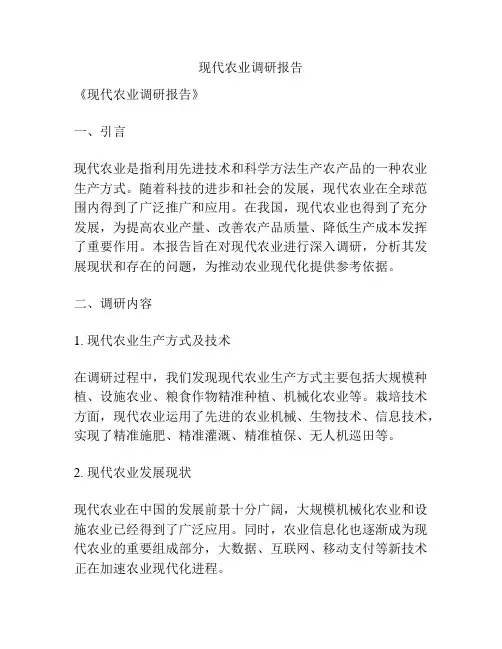 现代农业调研报告

《现代农业调研报告》

一、引言

现代农业是指利用先进技术和科学方法生产农产品的一种农业生产方式。随着科技的进步和社会的发展，现代农业在全球范围内得到了广泛推广和应用。在我国，现代农业也得到了充分发展，为提高农业产量、改善农产品质量、降低生产成本发挥了重要作用。本报告旨在对现代农业进行深入调研，分析其发展现状和存在的问题，为推动农业现代化提供参考依据。

二、调研内容

1. 现代农业生产方式及技术

在调研过程中，我们发现现代农业生产方式主要包括大规模种植、设施农业、粮食作物精准种植、机械化农业等。栽培技术方面，现代农业运用了先进的农业机械、生物技术、信息技术，实现了精准施肥、精准灌溉、精准植保、无人机巡田等。

2. 现代农业发展现状

现代农业在中国的发展前景十分广阔，大规模机械化农业和设施农业已经得到了广泛应用。同时，农业信息化也逐渐成为现代农业的重要组成部分，大数据、互联网、移动支付等新技术正在加速农业现代化进程。